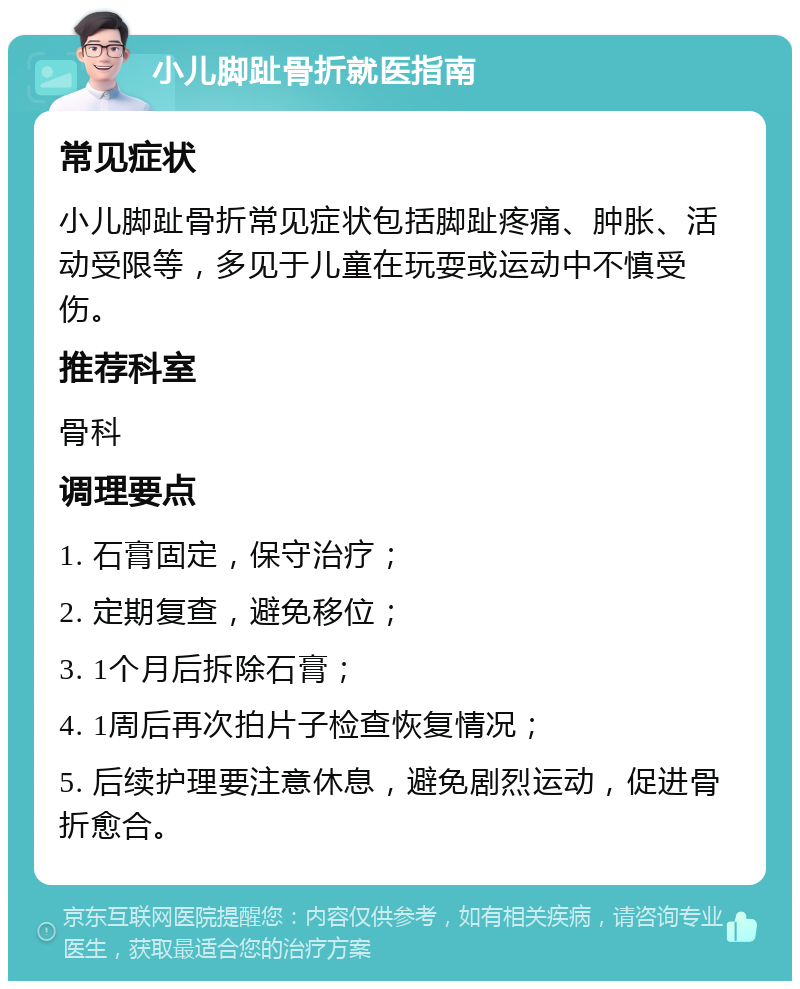 小儿脚趾骨折就医指南

常见症状

小儿脚趾骨折常见症状包括脚趾疼痛、肿胀、活动受限等，多见于儿童在玩耍或运动中不慎受伤。

推荐科室

骨科

调理要点

1. 石膏固定，保守治疗；

2. 定期复查，避免移位；

3. 1个月后拆除石膏；

4. 1周后再次拍片子检查恢复情况；

5. 后续护理要注意休息，避免剧烈运动，促进骨折愈合。

京东互联网医院提醒您：内容仅供参考，如有相关疾病，请咨询专业医生，获取最适合您的治疗方案